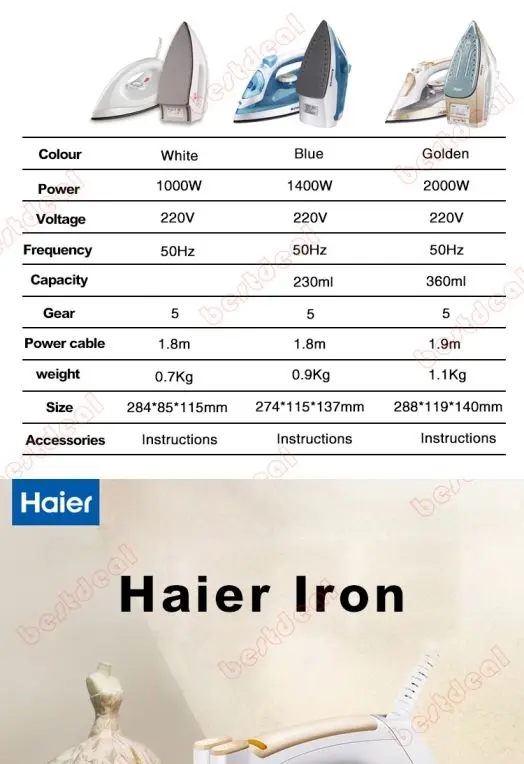 | Colour | White | Blue | Golden |
|---|---|---|---|
| Power | 1000W | 1400W | 2000W |
| Voltage | 220V | 220V | 220V |
| Frequency | 50Hz | 50Hz | 50Hz |
| Capacity | | 230ml | 360ml |
| Gear | 5 | 5 | 5 |
| Power cable | 1.8m | 1.8m | 1.9m |
| weight | 0.7Kg | 0.9Kg | 1.1Kg |
| Size | 284*85*115mm | 274*115*137mm | 288*119*140mm |
| Accessories | Instructions | Instructions | Instructions |

Haier

Haier Iron

bestdeal